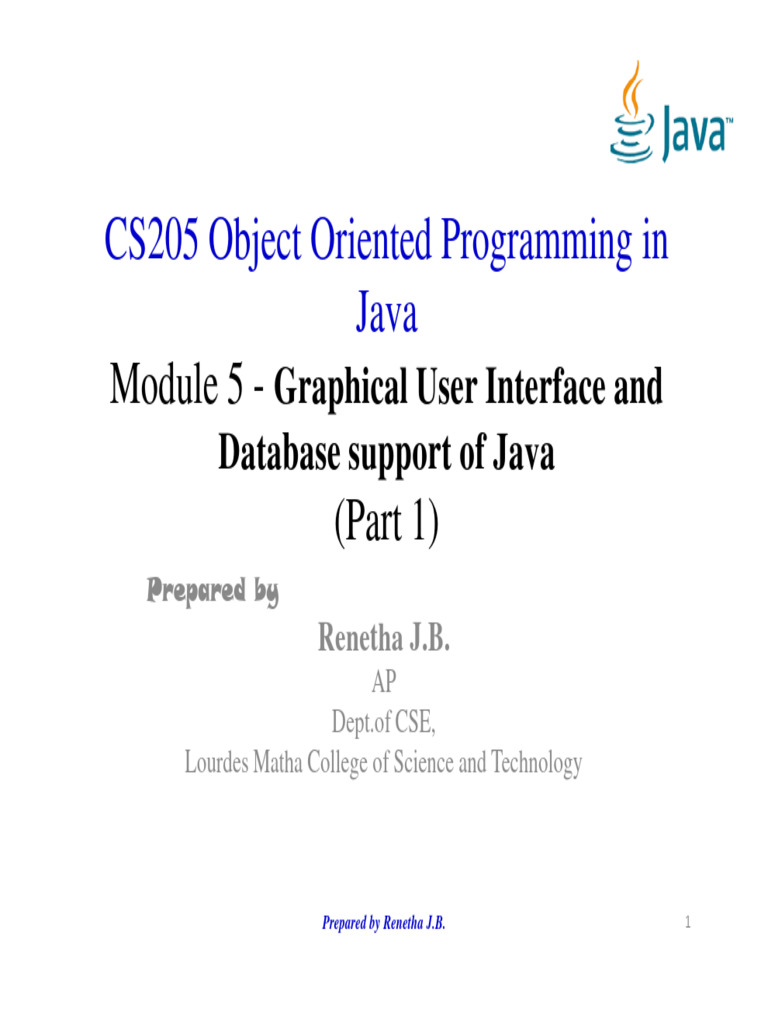 Java™

CS205 Object Oriented Programming in Java

Module 5 - Graphical User Interface and Database support of Java

(Part 1)

Prepared by

Renetha J.B.

AP

Dept.of CSE,

Lourdes Matha College of Science and Technology

Prepared by Renetha J.B.

1